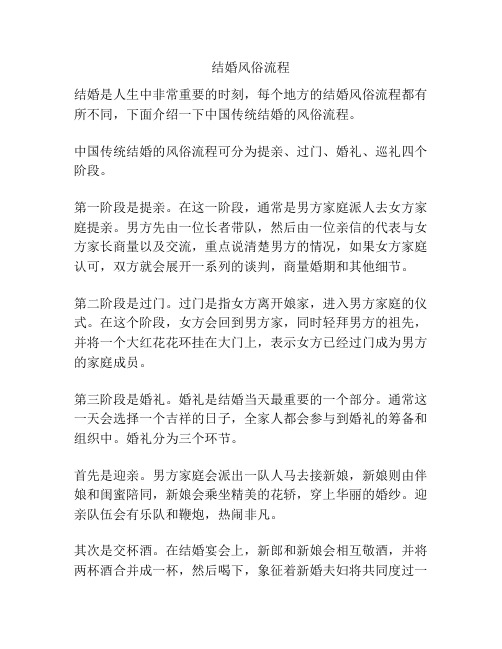 结婚风俗流程

结婚是人生中非常重要的时刻，每个地方的结婚风俗流程都有所不同，下面介绍一下中国传统结婚的风俗流程。

中国传统结婚的风俗流程可分为提亲、过门、婚礼、巡礼四个阶段。

第一阶段是提亲。在这一阶段，通常是男方家庭派人去女方家庭提亲。男方先由一位长者带队，然后由一位亲信的代表与女方家长商量以及交流，重点说清楚男方的情况，如果女方家庭认可，双方就会展开一系列的谈判，商量婚期和其他细节。

第二阶段是过门。过门是指女方离开娘家，进入男方家庭的仪式。在这个阶段，女方会回到男方家，同时轻拜男方的祖先，并将一个大红花花环挂在大门上，表示女方已经过门成为男方的家庭成员。

第三阶段是婚礼。婚礼是结婚当天最重要的一个部分。通常这一天会选择一个吉祥的日子，全家人都会参与到婚礼的筹备和组织中。婚礼分为三个环节。

首先是迎亲。男方家庭会派出一队人马去接新娘，新娘则由伴娘和闺蜜陪同，新娘会乘坐精美的花轿，穿上华丽的婚纱。迎亲队伍会有乐队和鞭炮，热闹非凡。

其次是交杯酒。在结婚宴会上，新郎和新娘会相互敬酒，并将两杯酒合并成一杯，然后喝下，象征着新婚夫妇将共同度过一